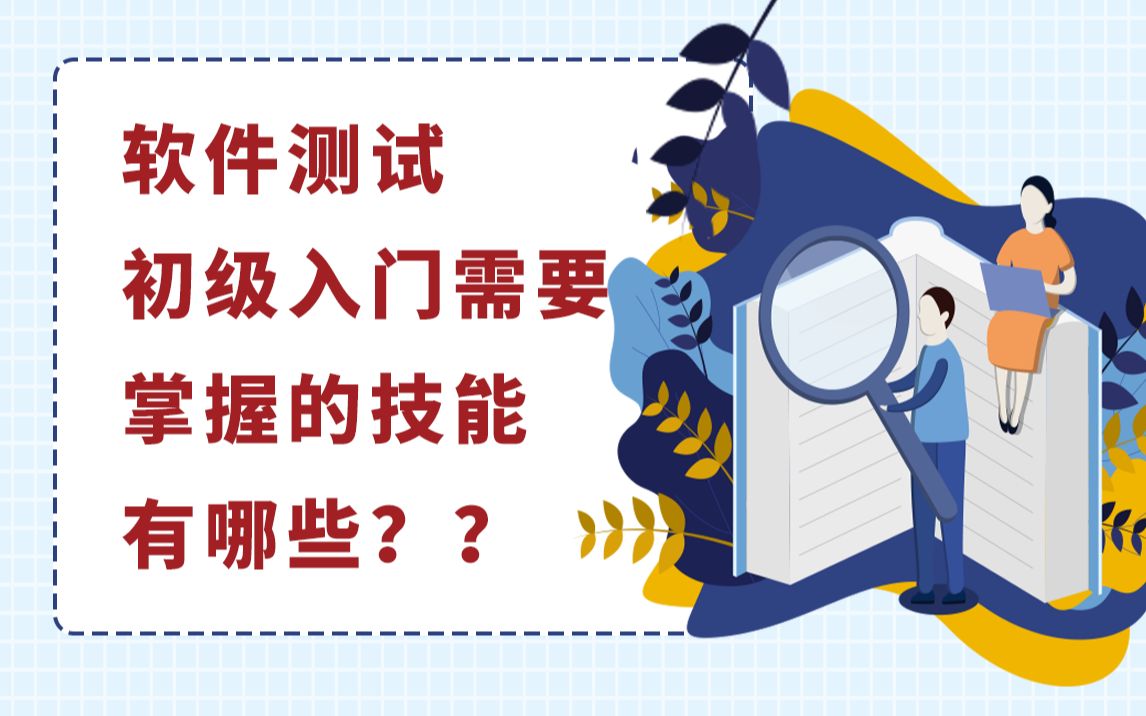 软件测试
初级入门需要
掌握的技能
有哪些？？